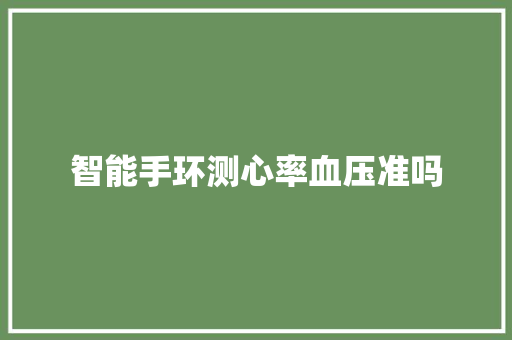 智能手环测心率血压准吗